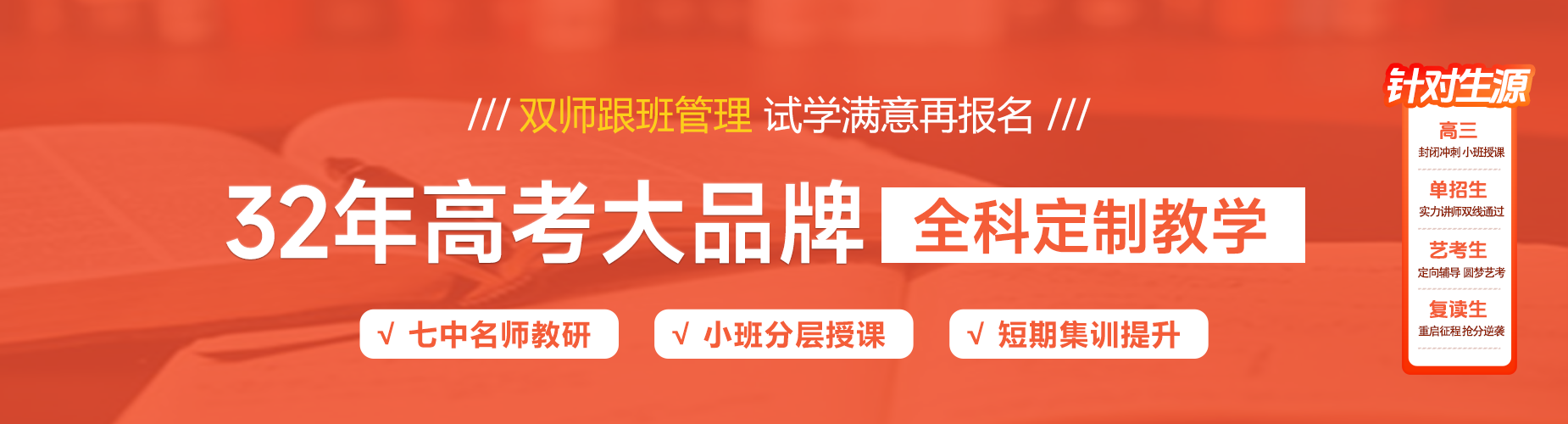 /// 双师跟班管理 试学满意再报名 ///

32年高考大品牌 全科定制教学

√ 七中名师教研 √ 小班分层授课 √ 短期集训提升

针对生源

高三
封闭冲刺 小班授课

单招生
实力讲师双线通过

艺考生
定向辅导 圆梦艺考

复读生
重启征程抢分逆袭